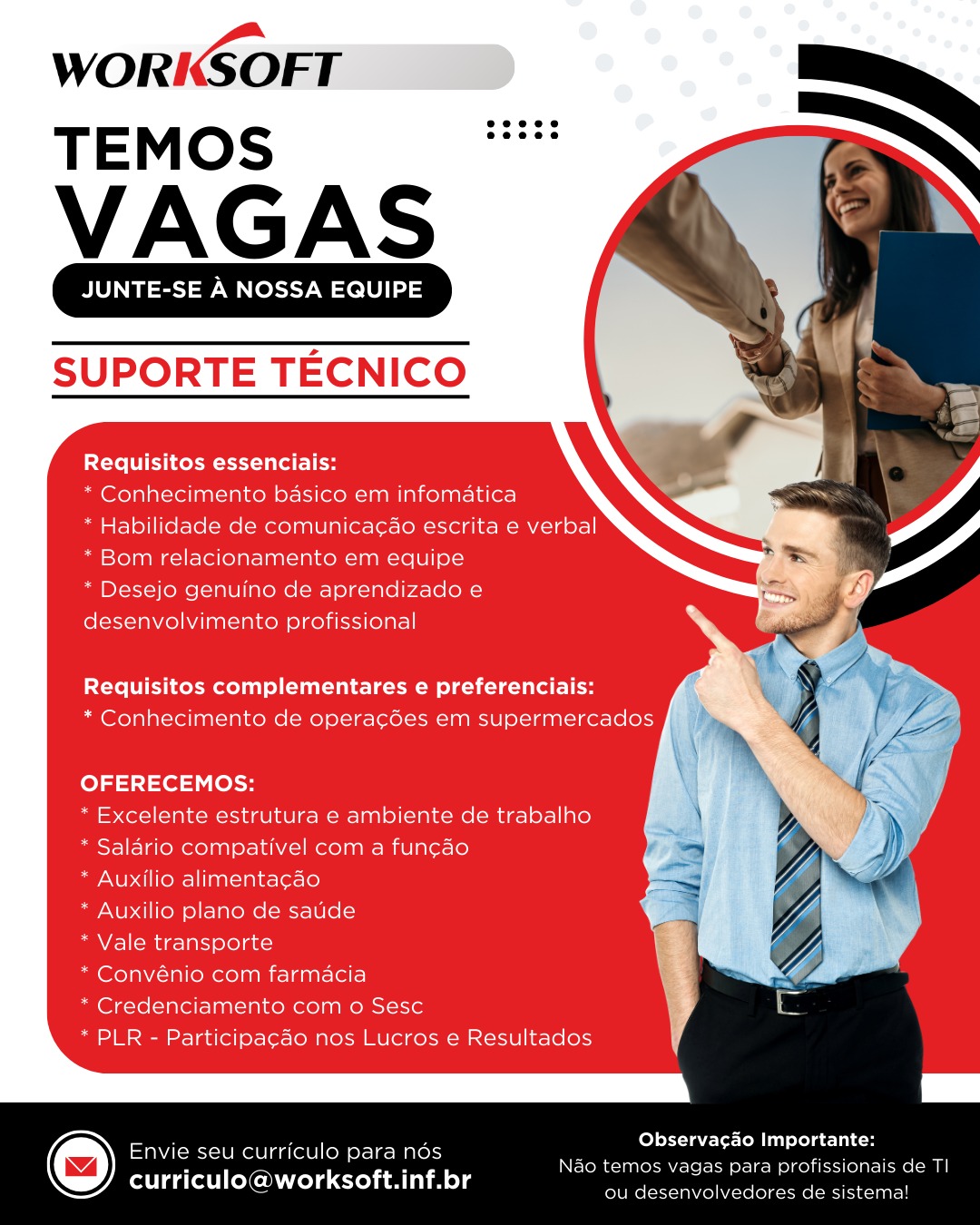 WORKSOFT

TEMOS
VAGAS

JUNTE-SE À NOSSA EQUIPE

SUPORTE TÉCNICO

Requisitos essenciais:
* Conhecimento básico em infomática
* Habilidade de comunicação escrita e verbal
* Bom relacionamento em equipe
* Desejo genuíno de aprendizado e desenvolvimento profissional

Requisitos complementares e preferenciais:
* Conhecimento de operações em supermercados

OFERECEMOS:
* Excelente estrutura e ambiente de trabalho
* Salário compatível com a função
* Auxílio alimentação
* Auxilio plano de saúde
* Vale transporte
* Convênio com farmácia
* Credenciamento com o Sesc
* PLR - Participação nos Lucros e Resultados

Envie seu currículo para nós
curriculo@worksoft.inf.br

Observação Importante:
Não temos vagas para profissionais de TI ou desenvolvedores de sistema!